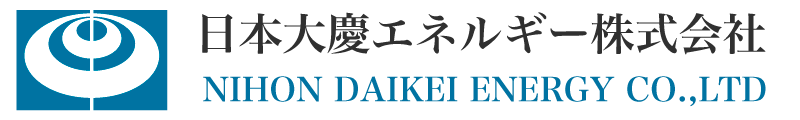 日本大慶エネルギー株式会社
NIHON DAIKEI ENERGY CO.,LTD